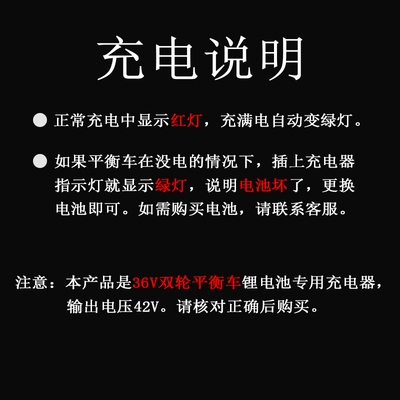 充电说明

● 正常充电中显示红灯，充满电自动变绿灯。

● 如果平衡车在没电的情况下，插上充电器指示灯就显示绿灯，说明电池坏了，更换电池即可。如需购买电池，请联系客服。

注意：本产品是36V双轮平衡车锂电池专用充电器，输出电压42V。请核对正确后购买。